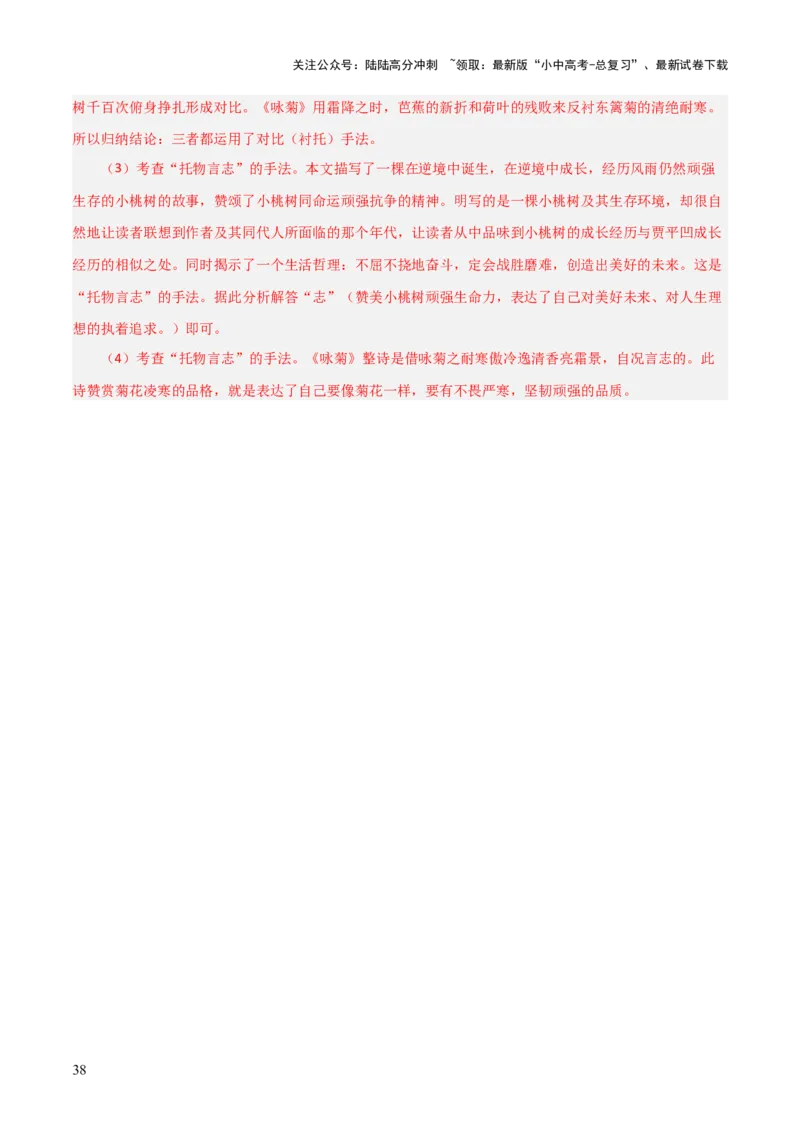 关注公众号：陆陆高分冲刺 ~领取：最新版“小中高考-总复习”、最新试卷下载

树千百次俯身挣扎形成对比。《咏菊》用霜降之时，芭蕉的新折和荷叶的残败来反衬东篱菊的清绝耐寒。所以归纳结论：三者都运用了对比（衬托）手法。

（3）考查“托物言志”的手法。本文描写了一棵在逆境中诞生，在逆境中成长，经历风雨仍然顽强生存的小桃树的故事，赞颂了小桃树同命运顽强抗争的精神。明写的是一棵小桃树及其生存环境，却很自然地让读者联想到作者及其同代人所面临的那个年代，让读者从中品味到小桃树的成长经历与贾平凹成长经历的相似之处。同时揭示了一个生活哲理：不屈不挠地奋斗，定会战胜磨难，创造出美好的未来。这是“托物言志”的手法。据此分析解答“志”（赞美小桃树顽强生命力，表达了自己对美好未来、对人生理想的执着追求。）即可。

（4）考查“托物言志”的手法。《咏菊》整诗是借咏菊之耐寒傲冷逸清香亮霜景，自况言志的。此诗赞赏菊花凌寒的品格，就是表达了自己要像菊花一样，要有不畏严寒，坚韧顽强的品质。

38